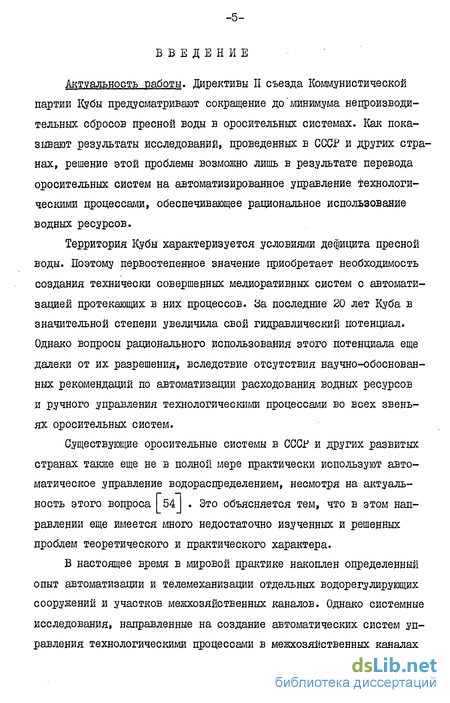 -5-

ВВЕДЕНИЕ

Актуальность работы. Директивы II съезда Коммунистической партии Кубы предусматривают сокращение до минимума непроизводительных сбросов пресной воды в оросительных системах. Как показывают результаты исследований, проведенных в СССР и других странах, решение этой проблемы возможно лишь в результате перевода оросительных систем на автоматизированное управление технологическими процессами, обеспечивающее рациональное использование водных ресурсов.

Территория Кубы характеризуется условиями дефицита пресной воды. Поэтому первостепенное значение приобретает необходимость создания технически совершенных мелиоративных систем с автоматизацией протекающих в них процессов. За последние 20 лет Куба в значительной степени увеличила свой гидравлический потенциал. Однако вопросы рационального использования этого потенциала еще далеки от их разрешения, вследствие отсутствия научно-обоснованных рекомендаций по автоматизации расходования водных ресурсов и ручного управления технологическими процессами во всех звеньях оросительных систем.

Существующие оросительные системы в СССР и других развитых странах также еще не в полной мере практически используют автоматическое управление водораспределением, несмотря на актуальность этого вопроса [54]. Это объясняется тем, что в этом направлении еще имеется много недостаточно изученных и решенных проблем теоретического и практического характера.

В настоящее время в мировой практике накоплен определенный опыт автоматизации и телемеханизации отдельных водорегулирующих сооружений и участков межхозяйственных каналов. Однако системные исследования, направленные на создание автоматических систем управления технологическими процессами в межхозяйственных каналах

dsLib.net
библиотека диссертаций